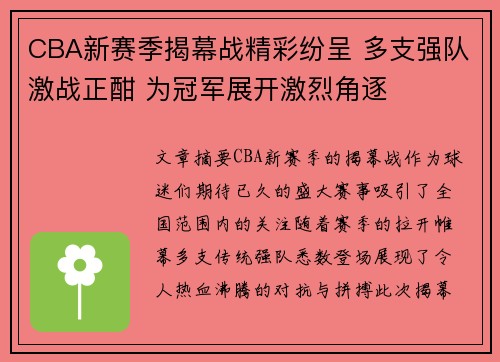 CBA新赛季揭幕战精彩纷呈 多支强队激战正酣 为冠军展开激烈角逐

文章摘要CBA新赛季的揭幕战作为球迷们期待已久的盛大赛事吸引了全国范围内的关注随着赛季的拉开帷幕多支传统强队悉数登场展现了令人热血沸腾的对抗与拼搏此次揭幕